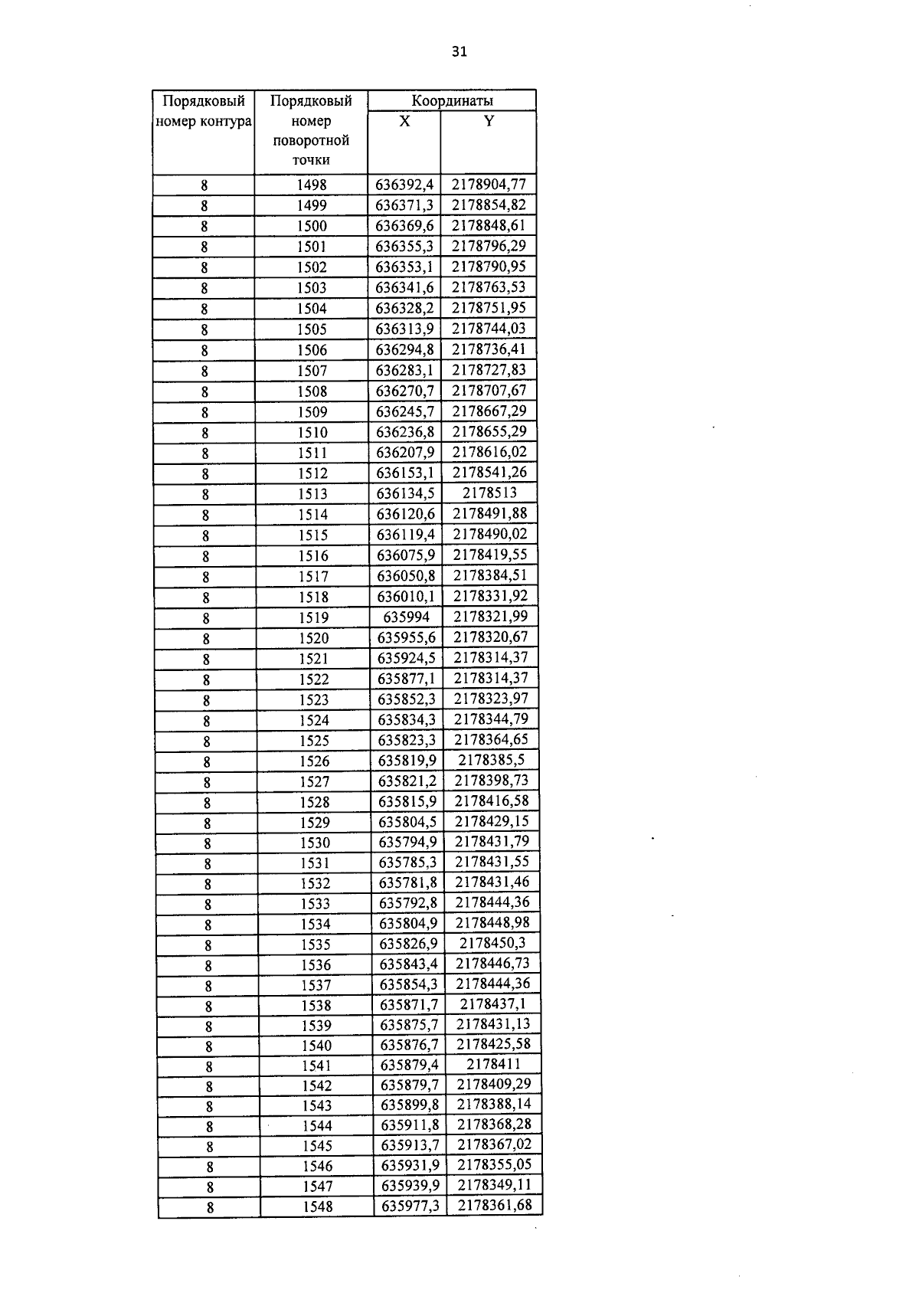 31

| Порядковый номер контура | Порядковый номер поворотной точки | Координаты X | Координаты Y |
|---|---|---|---|
| 8 | 1498 | 636392,4 | 2178904,77 |
| 8 | 1499 | 636371,3 | 2178854,82 |
| 8 | 1500 | 636369,6 | 2178848,61 |
| 8 | 1501 | 636355,3 | 2178796,29 |
| 8 | 1502 | 636353,1 | 2178790,95 |
| 8 | 1503 | 636341,6 | 2178763,53 |
| 8 | 1504 | 636328,2 | 2178751,95 |
| 8 | 1505 | 636313,9 | 2178744,03 |
| 8 | 1506 | 636294,8 | 2178736,41 |
| 8 | 1507 | 636283,1 | 2178727,83 |
| 8 | 1508 | 636270,7 | 2178707,67 |
| 8 | 1509 | 636245,7 | 2178667,29 |
| 8 | 1510 | 636236,8 | 2178655,29 |
| 8 | 1511 | 636207,9 | 2178616,02 |
| 8 | 1512 | 636153,1 | 2178541,26 |
| 8 | 1513 | 636134,5 | 2178513 |
| 8 | 1514 | 636120,6 | 2178491,88 |
| 8 | 1515 | 636119,4 | 2178490,02 |
| 8 | 1516 | 636075,9 | 2178419,55 |
| 8 | 1517 | 636050,8 | 2178384,51 |
| 8 | 1518 | 636010,1 | 2178331,92 |
| 8 | 1519 | 635994 | 2178321,99 |
| 8 | 1520 | 635955,6 | 2178320,67 |
| 8 | 1521 | 635924,5 | 2178314,37 |
| 8 | 1522 | 635877,1 | 2178314,37 |
| 8 | 1523 | 635852,3 | 2178323,97 |
| 8 | 1524 | 635834,3 | 2178344,79 |
| 8 | 1525 | 635823,3 | 2178364,65 |
| 8 | 1526 | 635819,9 | 2178385,5 |
| 8 | 1527 | 635821,2 | 2178398,73 |
| 8 | 1528 | 635815,9 | 2178416,58 |
| 8 | 1529 | 635804,5 | 2178429,15 |
| 8 | 1530 | 635794,9 | 2178431,79 |
| 8 | 1531 | 635785,3 | 2178431,55 |
| 8 | 1532 | 635781,8 | 2178431,46 |
| 8 | 1533 | 635792,8 | 2178444,36 |
| 8 | 1534 | 635804,9 | 2178448,98 |
| 8 | 1535 | 635826,9 | 2178450,3 |
| 8 | 1536 | 635843,4 | 2178446,73 |
| 8 | 1537 | 635854,3 | 2178444,36 |
| 8 | 1538 | 635871,7 | 2178437,1 |
| 8 | 1539 | 635875,7 | 2178431,13 |
| 8 | 1540 | 635876,7 | 2178425,58 |
| 8 | 1541 | 635879,4 | 2178411 |
| 8 | 1542 | 635879,7 | 2178409,29 |
| 8 | 1543 | 635899,8 | 2178388,14 |
| 8 | 1544 | 635911,8 | 2178368,28 |
| 8 | 1545 | 635913,7 | 2178367,02 |
| 8 | 1546 | 635931,9 | 2178355,05 |
| 8 | 1547 | 635939,9 | 2178349,11 |
| 8 | 1548 | 635977,3 | 2178361,68 |